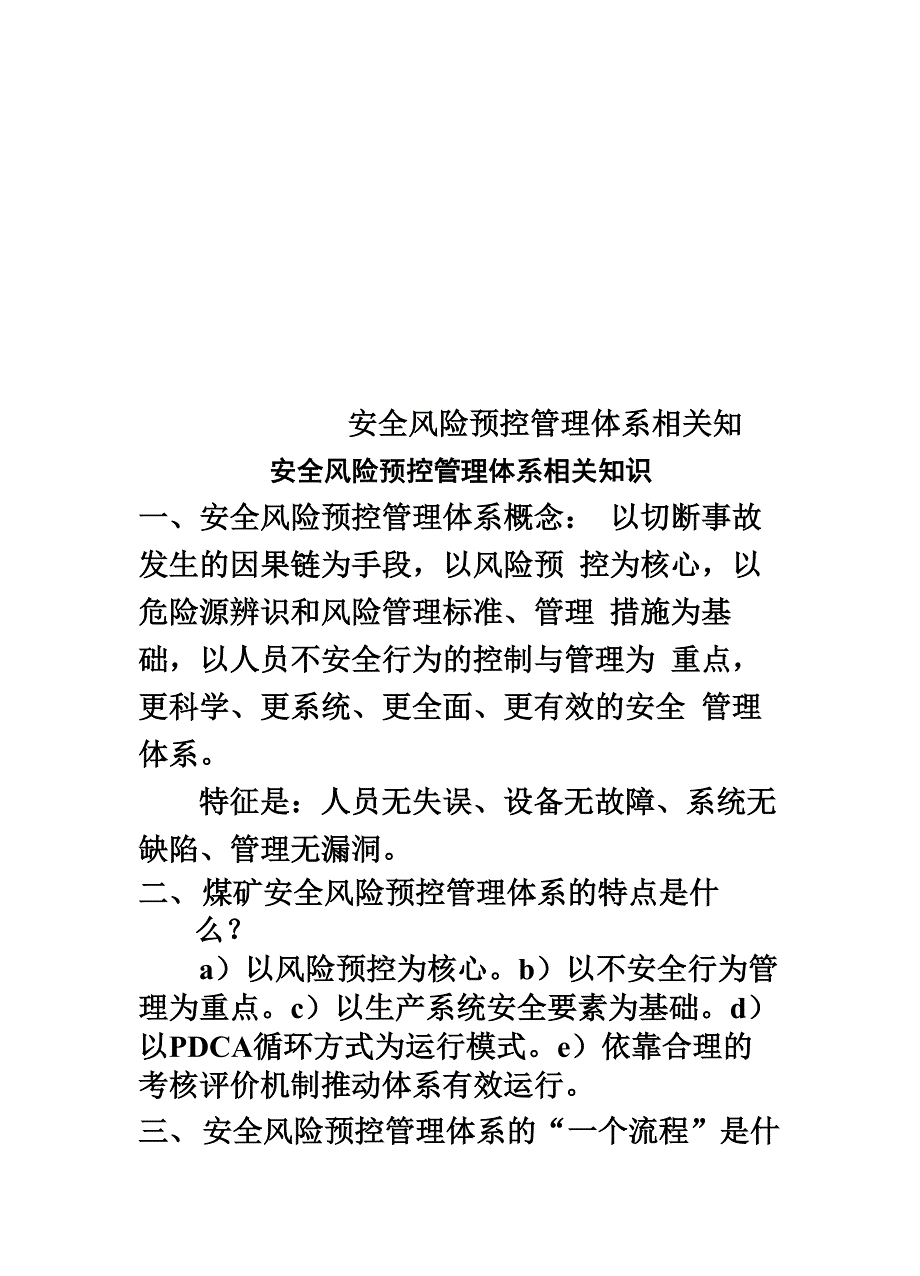 安全风险预控管理体系相关知

安全风险预控管理体系相关知识

一、安全风险预控管理体系概念： 以切断事故发生的因果链为手段，以风险预 控为核心，以危险源辨识和风险管理标准、管理 措施为基础，以人员不安全行为的控制与管理为 重点，更科学、更系统、更全面、更有效的安全 管理体系。

特征是：人员无失误、设备无故障、系统无缺陷、管理无漏洞。

二、煤矿安全风险预控管理体系的特点是什么？

a）以风险预控为核心。b）以不安全行为管理为重点。c）以生产系统安全要素为基础。d）以PDCA循环方式为运行模式。e）依靠合理的考核评价机制推动体系有效运行。

三、安全风险预控管理体系的“一个流程”是什